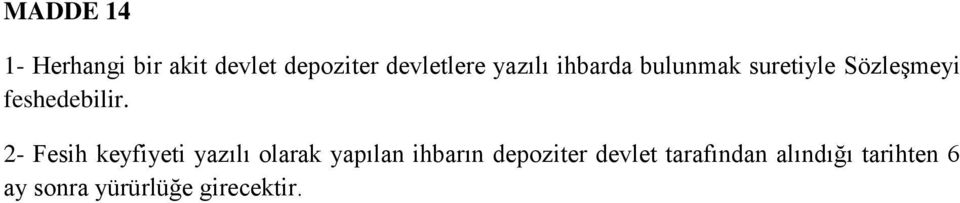 MADDE 14

1- Herhangi bir akit devlet depoziter devletlere yazılı ihbarda bulunmak suretiyle Sözleşmeyi feshedebilir.

2- Fesih keyfiyeti yazılı olarak yapılan ihbarın depoziter devlet tarafından alındığı tarihten 6 ay sonra yürürlüğe girecektir.